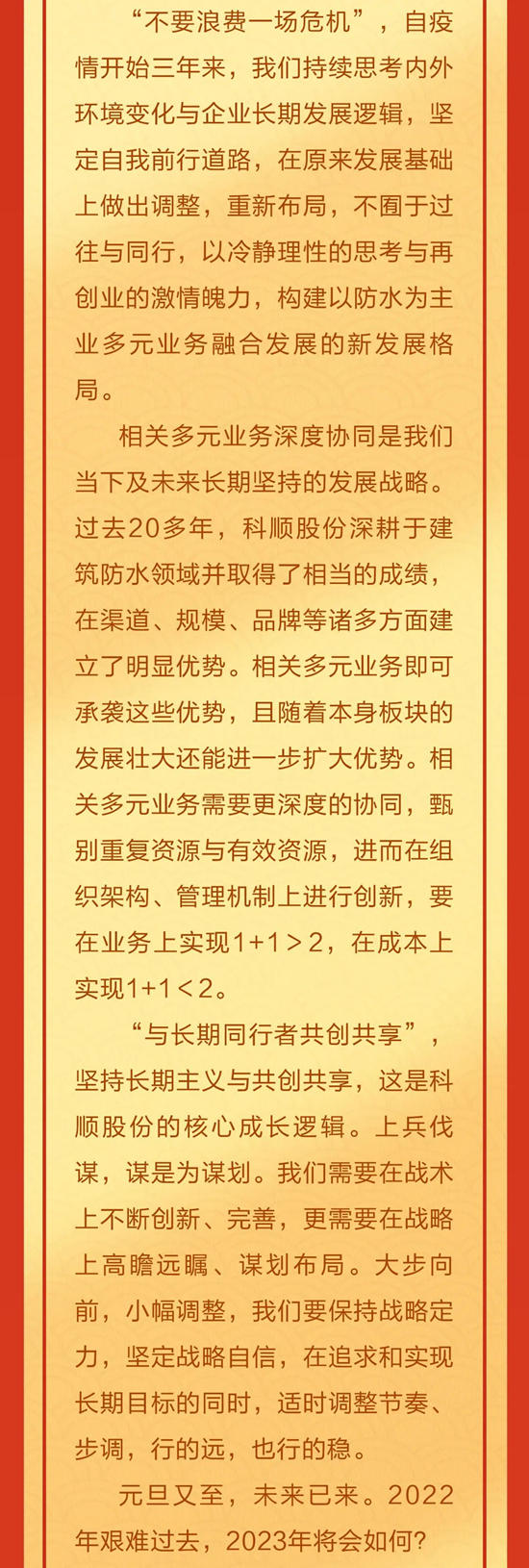 “不要浪费一场危机”，自疫情开始三年来，我们持续思考内外环境变化与企业长期发展逻辑，坚定自我前行道路，在原来发展基础上做出调整，重新布局，不囿于过往与同行，以冷静理性的思考与再创业的激情魄力，构建以防水为主业多元业务融合发展的新发展格局。

相关多元业务深度协同是我们当下及未来长期坚持的发展战略。过去20多年，科顺股份深耕于建筑防水领域并取得了相当的成绩，在渠道、规模、品牌等诸多方面建立了明显优势。相关多元业务即可承袭这些优势，且随着本身板块的发展壮大还能进一步扩大优势。相关多元业务需要更深度的协同，甄别重复资源与有效资源，进而在组织架构、管理机制上进行创新，要在业务上实现1+1＞2，在成本上实现1+1＜2。

“与长期同行者共创共享”，坚持长期主义与共创共享，这是科顺股份的核心成长逻辑。上兵伐谋，谋是为谋划。我们需要在战术上不断创新、完善，更需要在战略上高瞻远瞩、谋划布局。大步向前，小幅调整，我们要保持战略定力，坚定战略自信，在追求和实现长期目标的同时，适时调整节奏、步调，行的远，也行的稳。

元旦又至，未来已来。2022年艰难过去，2023年将会如何？